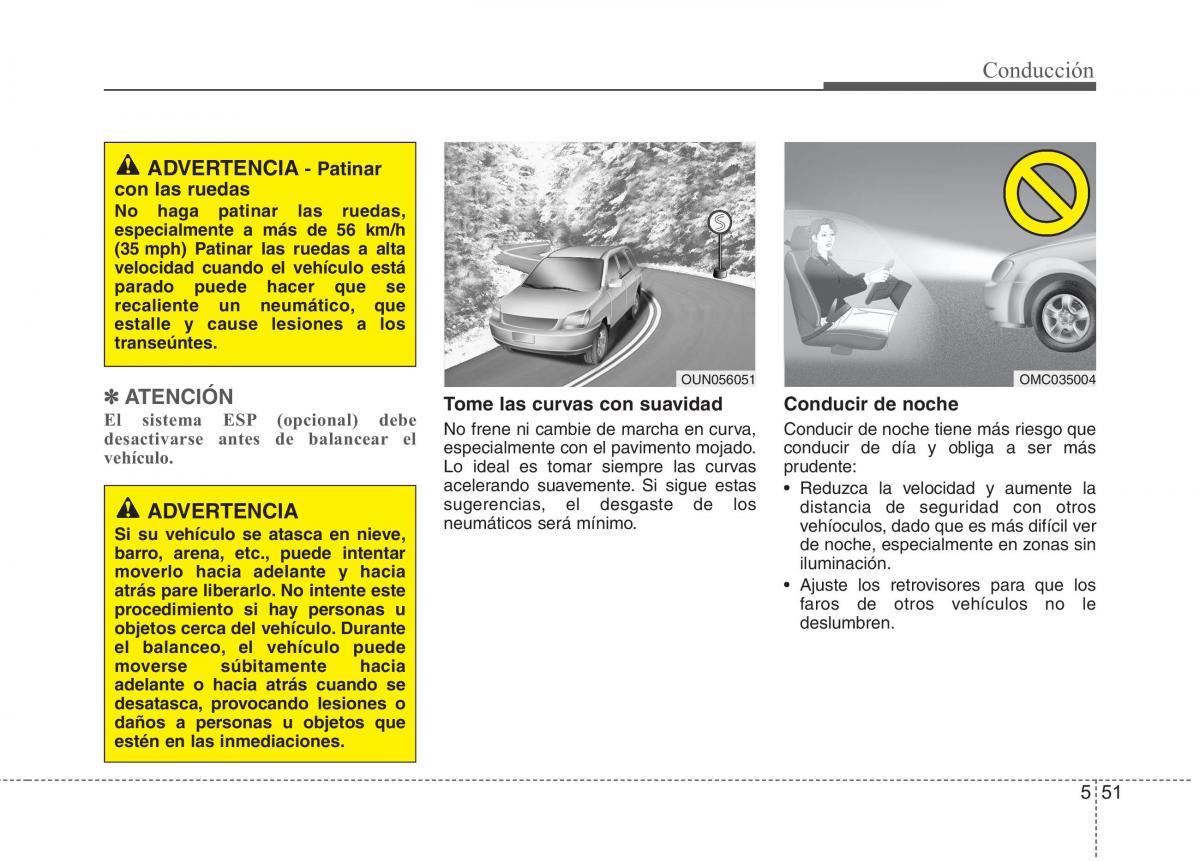 Conducción

ADVERTENCIA - Patinar con las ruedas
No haga patinar las ruedas, especialmente a más de 56 km/h (35 mph) Patinar las ruedas a alta velocidad cuando el vehículo está parado puede hacer que se recaliente un neumático, que estalle y cause lesiones a los transeúntes.

✽ ATENCIÓN
El sistema ESP (opcional) debe desactivarse antes de balancear el vehículo.

ADVERTENCIA
Si su vehículo se atasca en nieve, barro, arena, etc., puede intentar moverlo hacia adelante y hacia atrás pare liberarlo. No intente este procedimiento si hay personas u objetos cerca del vehículo. Durante el balanceo, el vehículo puede moverse súbitamente hacia adelante o hacia atrás cuando se desatasca, provocando lesiones o daños a personas u objetos que estén en las inmediaciones.

OUN056051

Tome las curvas con suavidad
No frene ni cambie de marcha en curva, especialmente con el pavimento mojado. Lo ideal es tomar siempre las curvas acelerando suavemente. Si sigue estas sugerencias, el desgaste de los neumáticos será mínimo.

OMC035004

Conducir de noche
Conducir de noche tiene más riesgo que conducir de día y obliga a ser más prudente:
• Reduzca la velocidad y aumente la distancia de seguridad con otros vehíoculos, dado que es más difícil ver de noche, especialmente en zonas sin iluminación.
• Ajuste los retrovisores para que los faros de otros vehículos no le deslumbren.

5 51